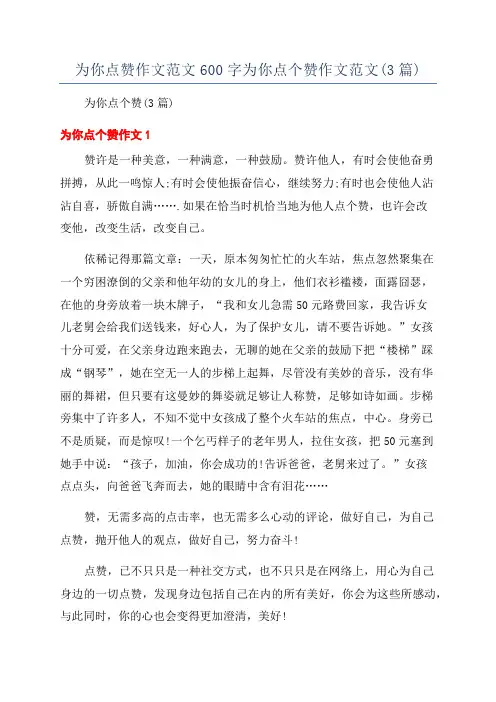 为你点赞作文范文600字为你点个赞作文范文(3篇)

为你点个赞(3篇)

为你点个赞作文1

赞许是一种美意，一种满意，一种鼓励。赞许他人，有时会使他奋勇拼搏，从此一鸣惊人;有时会使他振奋信心，继续努力;有时也会使他人沾沾自喜，骄傲自满…….如果在恰当时机恰当地为他人点个赞，也许会改变他，改变生活，改变自己。

依稀记得那篇文章：一天，原本匆匆忙忙的火车站，焦点忽然聚集在一个穷困潦倒的父亲和他年幼的女儿的身上，他们衣衫褴褛，面露囧瑟，在他的身旁放着一块木牌子，“我和女儿急需50元路费回家，我告诉女儿老舅会给我们送钱来，好心人，为了保护女儿，请不要告诉她。”女孩十分可爱，在父亲身边跑来跑去，无聊的她在父亲的鼓励下把“楼梯”踩成“钢琴”，她在空无一人的步梯上起舞，尽管没有美妙的音乐，没有华丽的舞裙，但只要有这曼妙的舞姿就足够让人称赞，足够如诗如画。步梯旁集中了许多人，不知不觉中女孩成了整个火车站的焦点，中心。身旁已不是质疑，而是惊叹!一个乞丐样子的老年男人，拉住女孩，把50元塞到她手中说：“孩子，加油，你会成功的!告诉爸爸，老舅来过了。”女孩点点头，向爸爸飞奔而去，她的眼睛中含有泪花……

赞，无需多高的点击率，也无需多么心动的评论，做好自己，为自己点赞，抛开他人的观点，做好自己，努力奋斗!

点赞，已不只只是一种社交方式，也不只只是在网络上，用心为自己身边的一切点赞，发现身边包括自己在内的所有美好，你会为这些所感动，与此同时，你的心也会变得更加澄清，美好!